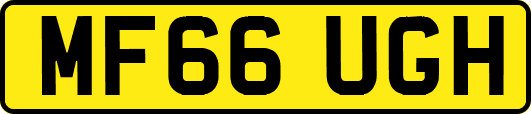 MF66 UGH